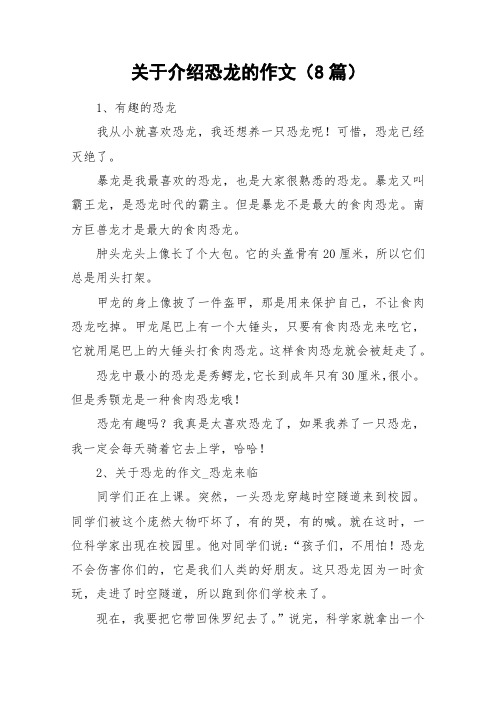 关于介绍恐龙的作文（8篇）

1、有趣的恐龙

我从小就喜欢恐龙，我还想养一只恐龙呢！可惜，恐龙已经灭绝了。

暴龙是我最喜欢的恐龙，也是大家很熟悉的恐龙。暴龙又叫霸王龙，是恐龙时代的霸主。但是暴龙不是最大的食肉恐龙。南方巨兽龙才是最大的食肉恐龙。

肿头龙头上像长了个大包。它的头盖骨有20厘米，所以它们总是用头打架。

甲龙的身上像披了一件盔甲，那是用来保护自己，不让食肉恐龙吃掉。甲龙尾巴上有一个大锤头，只要有食肉恐龙来吃它，它就用尾巴上的大锤头打食肉恐龙。这样食肉恐龙就会被赶走了。

恐龙中最小的恐龙是秀鳄龙，它长到成年只有30厘米，很小。但是秀颚龙是一种食肉恐龙哦！

恐龙有趣吗？我真是太喜欢恐龙了，如果我养了一只恐龙，我一定会每天骑着它去上学，哈哈！

2、关于恐龙的作文_恐龙来临

同学们正在上课。突然，一头恐龙穿越时空隧道来到校园。同学们被这个庞然大物吓坏了，有的哭，有的喊。就在这时，一位科学家出现在校园里。他对同学们说：“孩子们，不用怕！恐龙不会伤害你们的，它是我们人类的好朋友。这只恐龙因为一时贪玩，走进了时空隧道，所以跑到你们学校来了。

现在，我要把它带回侏罗纪去了。”说完，科学家就拿出一个